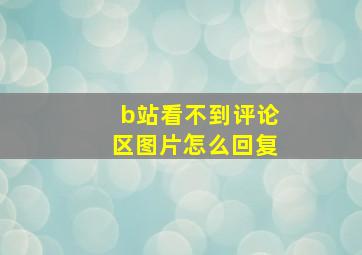 b站看不到评论区图片怎么回复